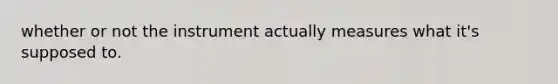 whether or not the instrument actually measures what it's supposed to.